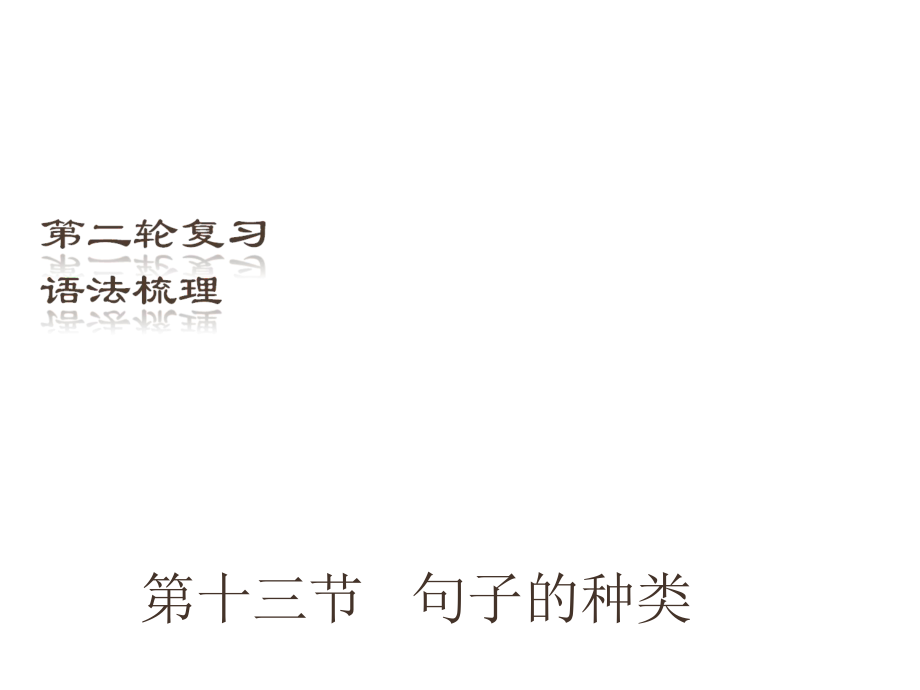 第二轮复习
语法梳理

第十三节　句子的种类